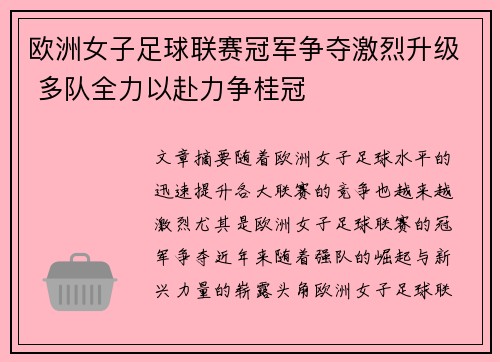 欧洲女子足球联赛冠军争夺激烈升级 多队全力以赴力争桂冠

文章摘要随着欧洲女子足球水平的迅速提升各大联赛的竞争也越来越激烈尤其是欧洲女子足球联赛的冠军争夺近年来随着强队的崛起与新兴力量的崭露头角欧洲女子足球联